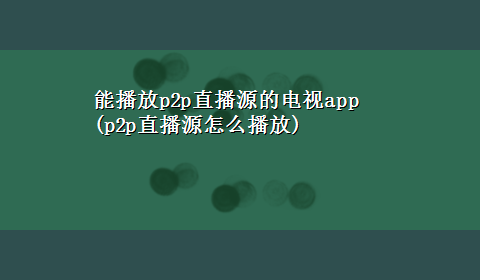 能播放p2p直播源的电视app(p2p直播源怎么播放)